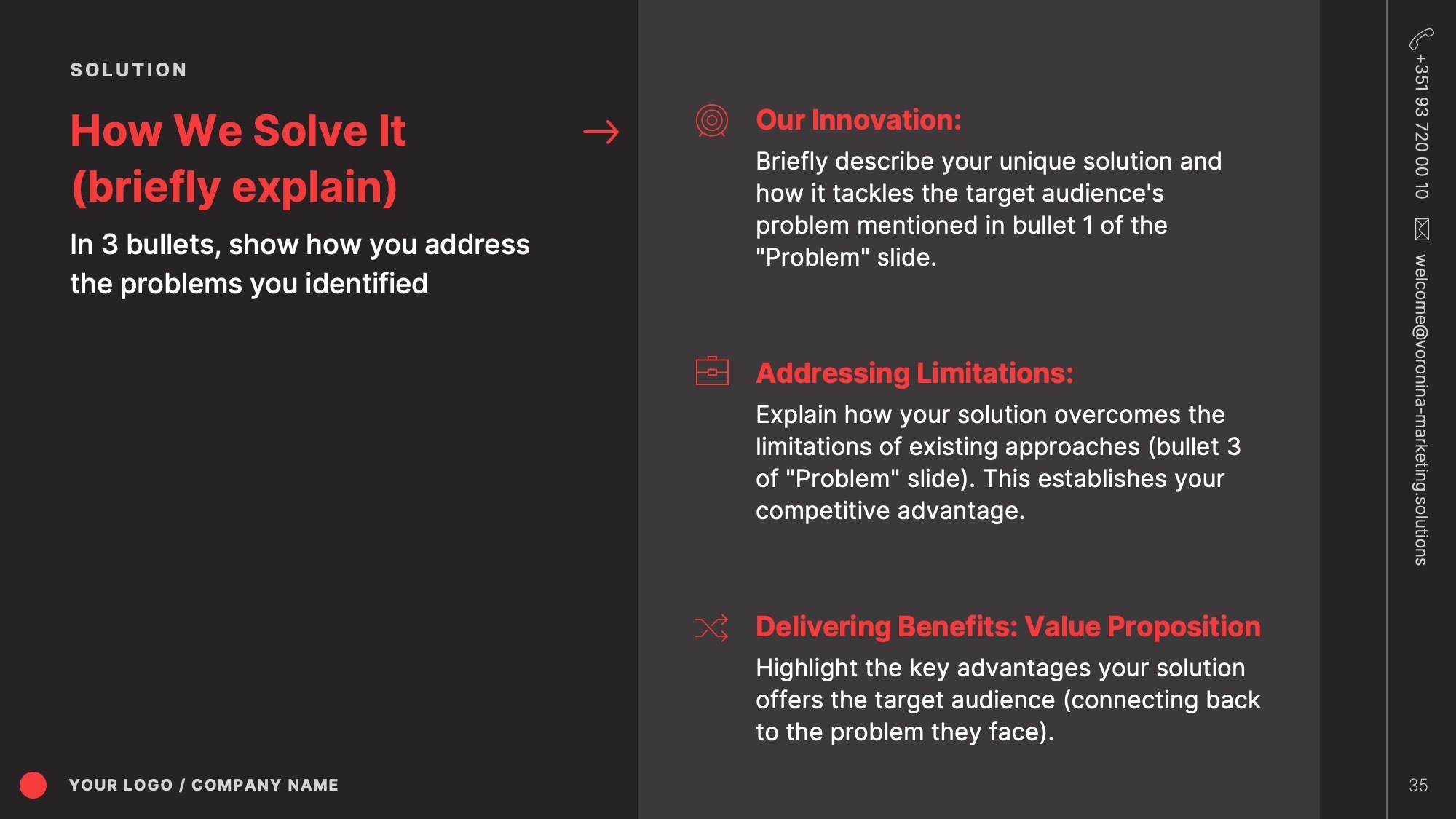 SOLUTION

How We Solve It (briefly explain)

In 3 bullets, show how you address the problems you identified

Our Innovation:

Briefly describe your unique solution and how it tackles the target audience's problem mentioned in bullet 1 of the "Problem" slide.

Addressing Limitations:

Explain how your solution overcomes the limitations of existing approaches (bullet 3 of "Problem" slide). This establishes your competitive advantage.

Delivering Benefits: Value Proposition

Highlight the key advantages your solution offers the target audience (connecting back to the problem they face).

YOUR LOGO / COMPANY NAME

+351 93 720 00 10

welcome@voronina-marketing.solutions

35